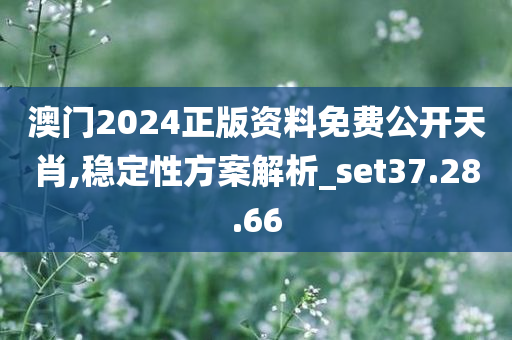 澳门2024正版资料免费公开天肖,稳定性方案解析_set37.28.66